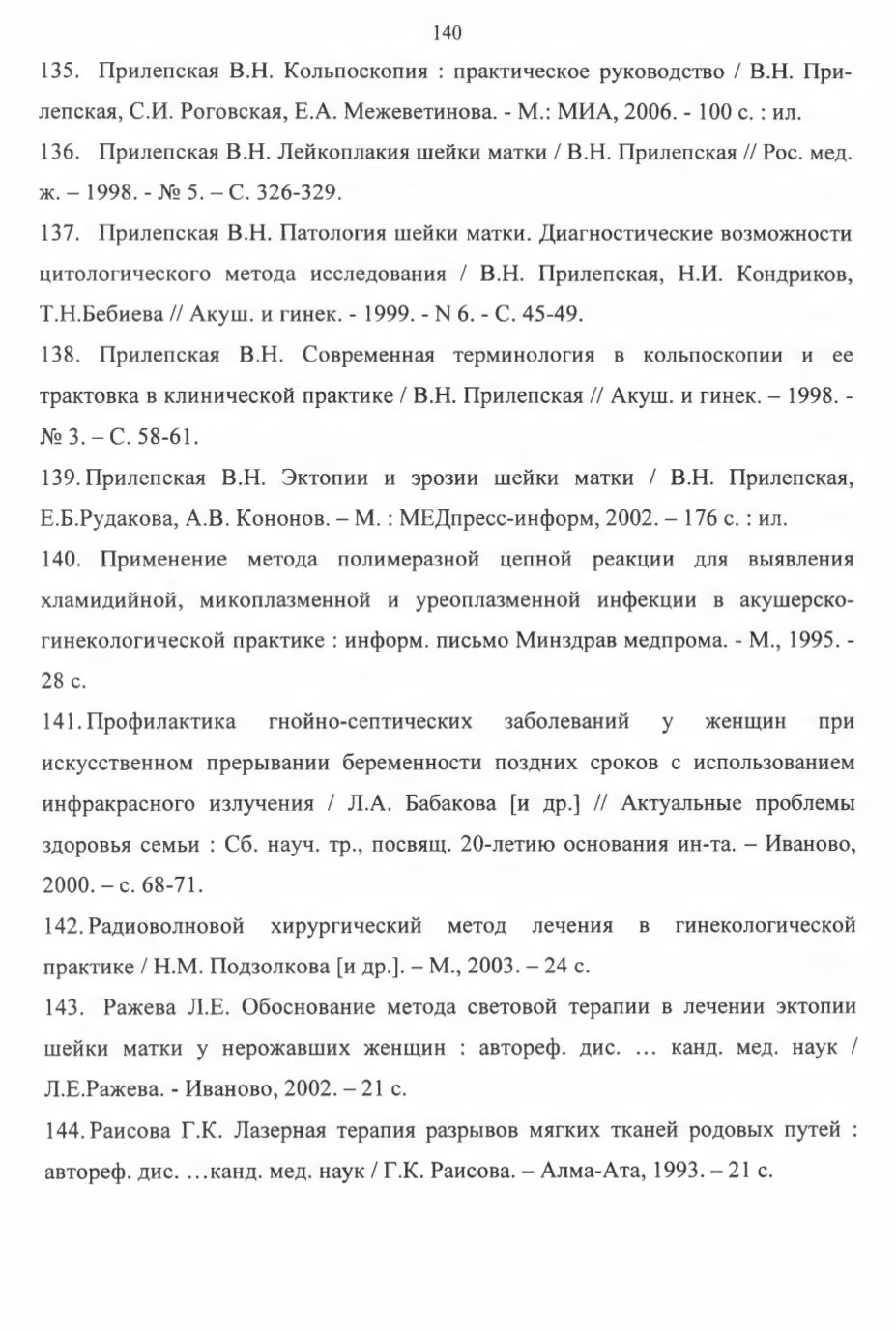 140

135. Прилепская В.Н. Кольпоскопия : практическое руководство / В.Н. Прилепская, С.И. Роговская, Е.А. Межеветинова. - М.: МИА, 2006. - 100 с. : ил.

136. Прилепская В.Н. Лейкоплакия шейки матки / В.Н. Прилепская // Рос. мед. ж. – 1998. - № 5. – С. 326-329.

137. Прилепская В.Н. Патология шейки матки. Диагностические возможности цитологического метода исследования / В.Н. Прилепская, Н.И. Кондриков, Т.Н.Бебиева // Акуш. и гинек. - 1999. - N 6. - С. 45-49.

138. Прилепская В.Н. Современная терминология в кольпоскопии и ее трактовка в клинической практике / В.Н. Прилепская // Акуш. и гинек. – 1998. - № 3. – С. 58-61.

139. Прилепская В.Н. Эктопии и эрозии шейки матки / В.Н. Прилепская, Е.Б.Рудакова, А.В. Кононов. – М. : МЕДпресс-информ, 2002. – 176 с. : ил.

140. Применение метода полимеразной цепной реакции для выявления хламидийной, микоплазменной и уреоплазменной инфекции в акушерско-гинекологической практике : информ. письмо Минздрав медпрома. - М., 1995. - 28 с.

141. Профилактика гнойно-септических заболеваний у женщин при искусственном прерывании беременности поздних сроков с использованием инфракрасного излучения / Л.А. Бабакова [и др.] // Актуальные проблемы здоровья семьи : Сб. науч. тр., посвящ. 20-летию основания ин-та. – Иваново, 2000. – с. 68-71.

142. Радиоволновой хирургический метод лечения в гинекологической практике / Н.М. Подзолкова [и др.]. – М., 2003. – 24 с.

143. Ражева Л.Е. Обоснование метода световой терапии в лечении эктопии шейки матки у нерожавших женщин : автореф. дис. … канд. мед. наук / Л.Е.Ражева. - Иваново, 2002. – 21 с.

144. Раисова Г.К. Лазерная терапия разрывов мягких тканей родовых путей : автореф. дис. …канд. мед. наук / Г.К. Раисова. – Алма-Ата, 1993. – 21 с.